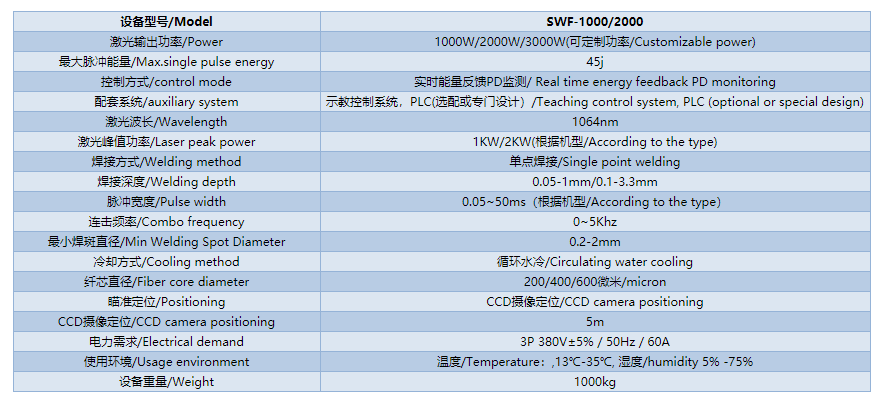 | 设备型号/Model | SWF-1000/2000 |
|---|---|
| 激光输出功率/Power | 1000W/2000W/3000W(可定制功率/Customizable power) |
| 最大脉冲能量/Max.single pulse energy | 45j |
| 控制方式/control mode | 实时能量反馈PD监测/ Real time energy feedback PD monitoring |
| 配套系统/auxiliary system | 示教控制系统，PLC(选配或专门设计）/Teaching control system, PLC (optional or special design) |
| 激光波长/Wavelength | 1064nm |
| 激光峰值功率/Laser peak power | 1KW/2KW(根据机型/According to the type) |
| 焊接方式/Welding method | 单点焊接/Single point welding |
| 焊接深度/Welding depth | 0.05-1mm/0.1-3.3mm |
| 脉冲宽度/Pulse width | 0.05~50ms（根据机型/According to the type) |
| 连击频率/Combo frequency | 0~5Khz |
| 最小焊斑直径/Min Welding Spot Diameter | 0.2-2mm |
| 冷却方式/Cooling method | 循环水冷/Circulating water cooling |
| 纤芯直径/Fiber core diameter | 200/400/600微米/micron |
| 瞄准定位/Positioning | CCD摄像定位/CCD camera positioning |
| CCD摄像定位/CCD camera positioning | 5m |
| 电力需求/Electrical demand | 3P 380V±5% / 50Hz / 60A |
| 使用环境/Usage environment | 温度/Temperature：,13℃-35℃, 湿度/humidity 5% -75% |
| 设备重量/Weight | 1000kg |